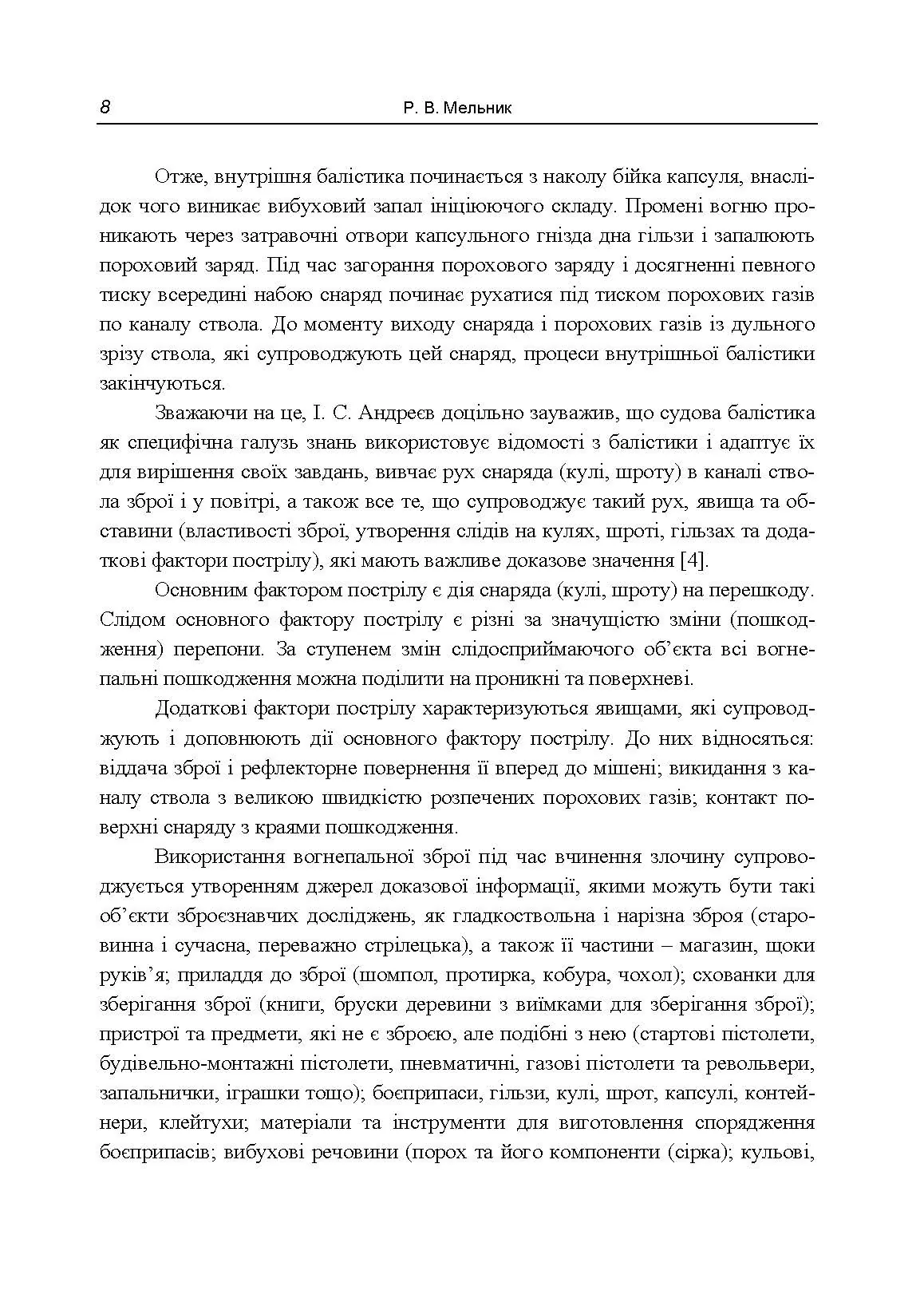 8

Р. В. Мельник

Отже, внутрішня балістика починається з наколу бійка капсуля, внаслідок чого виникає вибуховий запал ініціюючого складу. Промені вогню проникають через затравочні отвори капсульного гнізда дна гільзи і запалюють пороховий заряд. Під час загорання порохового заряду і досягненні певного тиску всередині набою снаряд починає рухатися під тиском порохових газів по каналу ствола. До моменту виходу снаряда і порохових газів із дульного зрізу ствола, які супроводжують цей снаряд, процеси внутрішньої балістики закінчуються.

Зважаючи на це, І. С. Андреєв доцільно зауважив, що судова балістика як специфічна галузь знань використовує відомості з балістики і адаптує їх для вирішення своїх завдань, вивчає рух снаряда (кулі, шроту) в каналі ствола зброї і у повітрі, а також все те, що супроводжує такий рух, явища та обставини (властивості зброї, утворення слідів на кулях, шроті, гільзах та додаткові фактори пострілу), які мають важливе доказове значення [4].

Основним фактором пострілу є дія снаряда (кулі, шроту) на перешкоду. Слідом основного фактору пострілу є різні за значущістю зміни (пошкодження) перепони. За ступенем змін слідосприймаючого об'єкта всі вогнепальні пошкодження можна поділити на проникні та поверхневі.

Додаткові фактори пострілу характеризуються явищами, які супроводжують і доповнюють дії основного фактору пострілу. До них відносяться: віддача зброї і рефлекторне повернення її вперед до мішені; викидання з каналу ствола з великою швидкістю розпечених порохових газів; контакт поверхні снаряду з краями пошкодження.

Використання вогнепальної зброї під час вчинення злочину супроводжується утворенням джерел доказової інформації, якими можуть бути такі об'єкти зброєзнавчих досліджень, як гладкоствольна і нарізна зброя (старовинна і сучасна, переважно стрілецька), а також її частини – магазин, щоки руків'я; приладдя до зброї (шомпол, протирка, кобура, чохол); схованки для зберігання зброї (книги, бруски деревини з виїмками для зберігання зброї); пристрої та предмети, які не є зброєю, але подібні з нею (стартові пістолети, будівельно-монтажні пістолети, пневматичні, газові пістолети та револьвери, запальнички, іграшки тощо); боєприпаси, гільзи, кулі, шрот, капсулі, контейнери, клейтухи; матеріали та інструменти для виготовлення спорядження боєприпасів; вибухові речовини (порох та його компоненти (сірка); кульові,